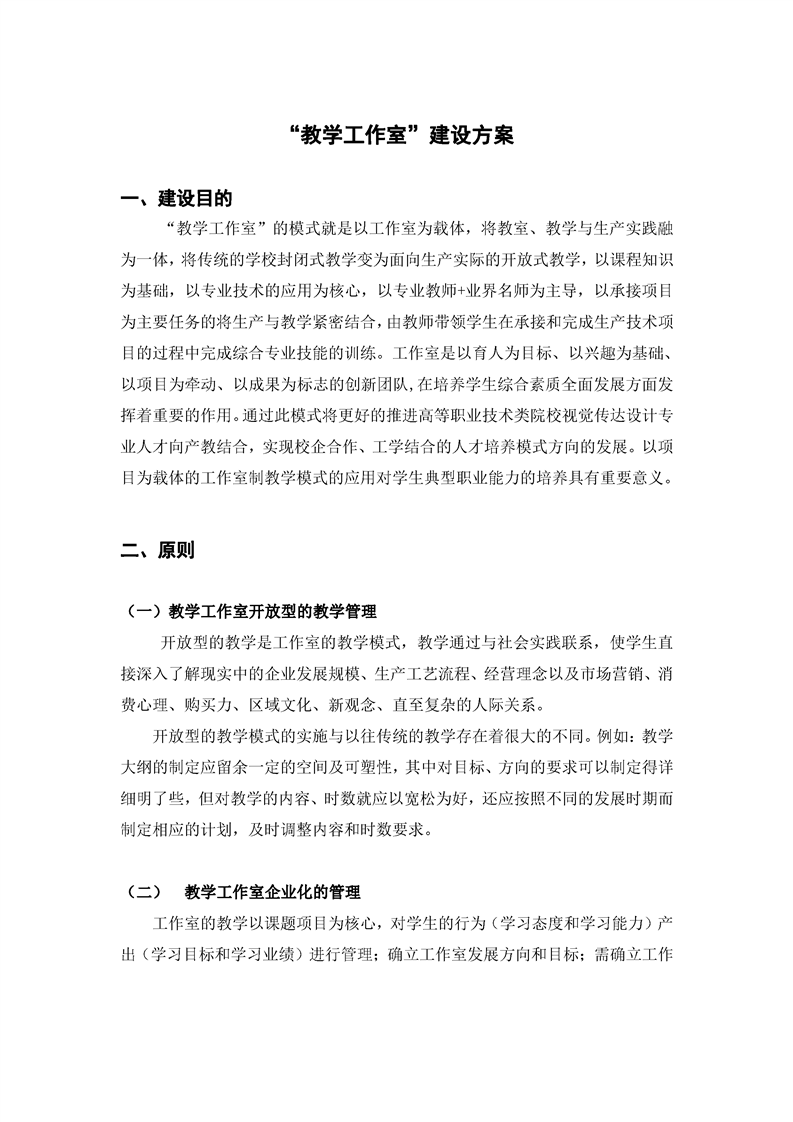 “教学工作室”建设方案

一、建设目的

“教学工作室”的模式就是以工作室为载体，将教室、教学与生产实践融为一体，将传统的学校封闭式教学变为面向生产实际的开放式教学，以课程知识为基础，以专业技术的应用为核心，以专业教师+业界名师为主导，以承接项目为主要任务的将生产与教学紧密结合，由教师带领学生在承接和完成生产技术项目的过程中完成综合专业技能的训练。工作室是以育人为目标、以兴趣为基础、以项目为牵动、以成果为标志的创新团队，在培养学生综合素质全面发展方面发挥着重要的作用。通过此模式将更好的推进高等职业技术类院校视觉传达设计专业人才向产教结合，实现校企合作、工学结合的人才培养模式方向的发展。以项目为载体的工作室制教学模式的应用对学生典型职业能力的培养具有重要意义。

二、原则

（一）教学工作室开放型的教学管理

开放型的教学是工作室的教学模式，教学通过与社会实践联系，使学生直接深入了解现实中的企业发展规模、生产工艺流程、经营理念以及市场营销、消费心理、购买力、区域文化、新观念、直至复杂的人际关系。

开放型的教学模式的实施与以往传统的教学存在着很大的不同。例如：教学大纲的制定应留余一定的空间及可塑性，其中对目标、方向的要求可以制定得详细明了些，但对教学的内容、时数就应以宽松为好，还应按照不同的发展时期而制定相应的计划，及时调整内容和时数要求。

（二） 教学工作室企业化的管理

工作室的教学以课题项目为核心，对学生的行为（学习态度和学习能力）产出（学习目标和学习业绩）进行管理；确立工作室发展方向和目标；需确立工作